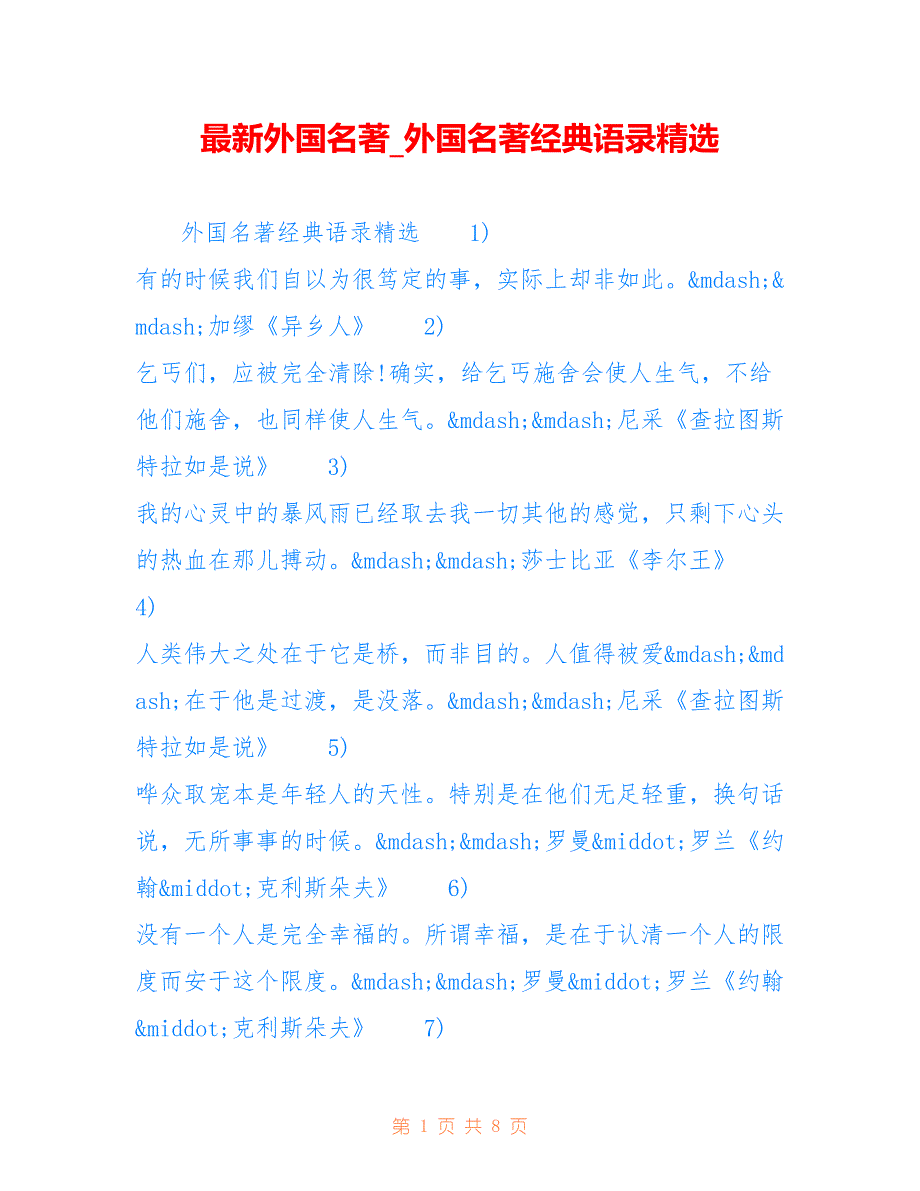 最新外国名著_外国名著经典语录精选

外国名著经典语录精选　　1)
有的时候我们自以为很笃定的事，实际上却非如此。&mdash;&mdash;加缪《异乡人》　　2)
乞丐们，应被完全清除!确实，给乞丐施舍会使人生气，不给他们施舍，也同样使人生气。&mdash;&mdash;尼采《查拉图斯特拉如是说》　　3)
我的心灵中的暴风雨已经取去我一切其他的感觉，只剩下心头的热血在那儿搏动。&mdash;&mdash;莎士比亚《李尔王》
4)
人类伟大之处在于它是桥，而非目的。人值得被爱&mdash;&mdash;在于他是过渡，是没落。&mdash;&mdash;尼采《查拉图斯特拉如是说》　　5)
哗众取宠本是年轻人的天性。特别是在他们无足轻重，换句话说，无所事事的时候。&mdash;&mdash;罗曼&middot;罗兰《约翰&middot;克利斯朵夫》　　6)
没有一个人是完全幸福的。所谓幸福，是在于认清一个人的限度而安于这个限度。&mdash;&mdash;罗曼&middot;罗兰《约翰&middot;克利斯朵夫》　　7)

第 1 页 共 8 页